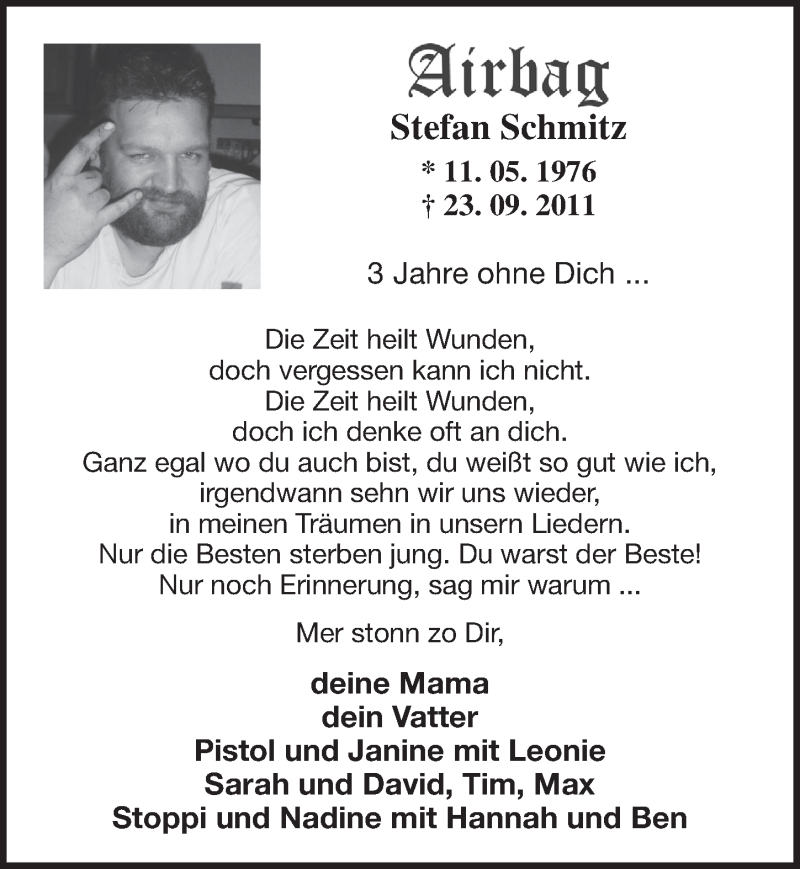 Airbag
Stefan Schmitz
* 11. 05. 1976
† 23. 09. 2011

3 Jahre ohne Dich ...

Die Zeit heilt Wunden,
doch vergessen kann ich nicht.
Die Zeit heilt Wunden,
doch ich denke oft an dich.
Ganz egal wo du auch bist, du weißt so gut wie ich,
irgendwann sehn wir uns wieder,
in meinen Träumen in unsern Liedern.
Nur die Besten sterben jung. Du warst der Beste!
Nur noch Erinnerung, sag mir warum ...

Mer stonn zo Dir,

deine Mama
dein Vatter
Pistol und Janine mit Leonie
Sarah und David, Tim, Max
Stoppi und Nadine mit Hannah und Ben